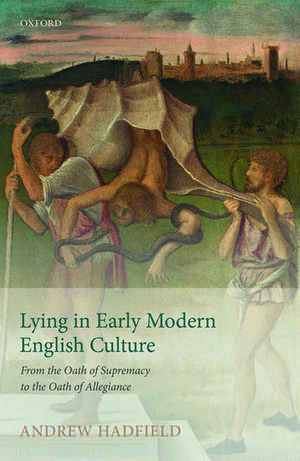 OXFORD

Lying in Early Modern English Culture

From the Oath of Supremacy to the Oath of Allegiance

ANDREW HADFIELD